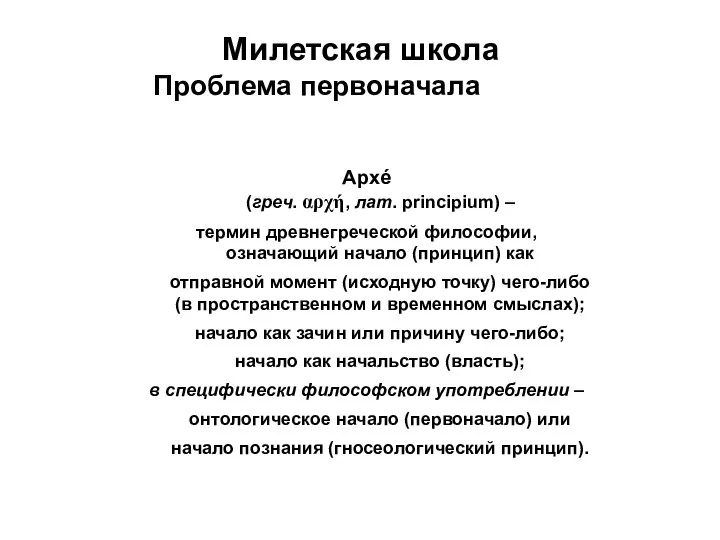 Милетская школа
Проблема первоначала

Архé
(греч. αρχή, лат. principium) –
термин древнегреческой философии, означающий начало (принцип) как
отправной момент (исходную точку) чего-либо (в пространственном и временном смыслах);
начало как зачин или причину чего-либо;
начало как начальство (власть);
в специфически философском употреблении –
онтологическое начало (первоначало) или
начало познания (гносеологический принцип).